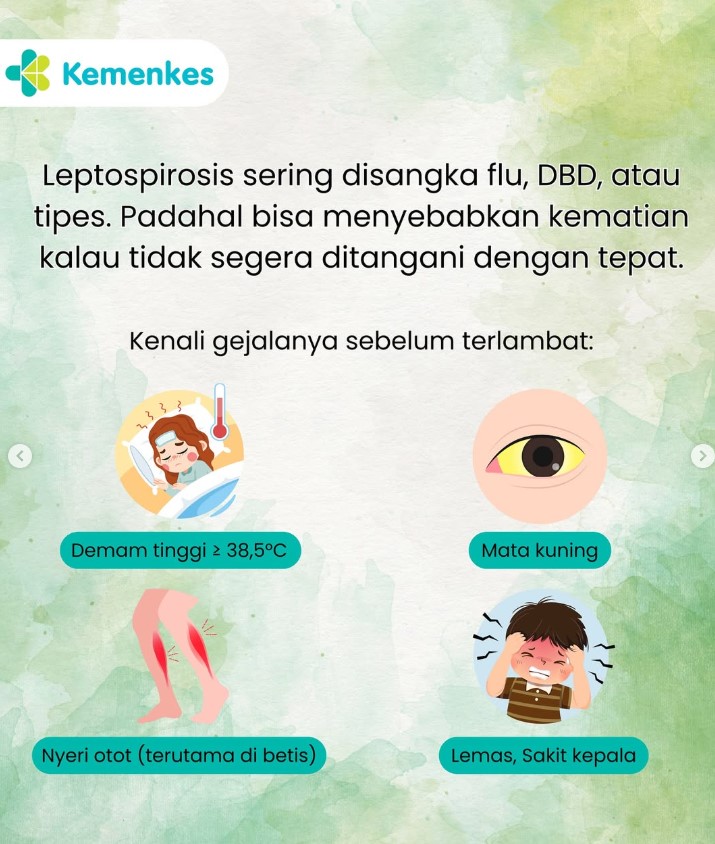 Kemenkes

Leptospirosis sering disangka flu, DBD, atau tipes. Padahal bisa menyebabkan kematian kalau tidak segera ditangani dengan tepat.

Kenali gejalanya sebelum terlambat:

Demam tinggi ≥ 38,5°C

Mata kuning

Nyeri otot (terutama di betis)

Lemas, Sakit kepala